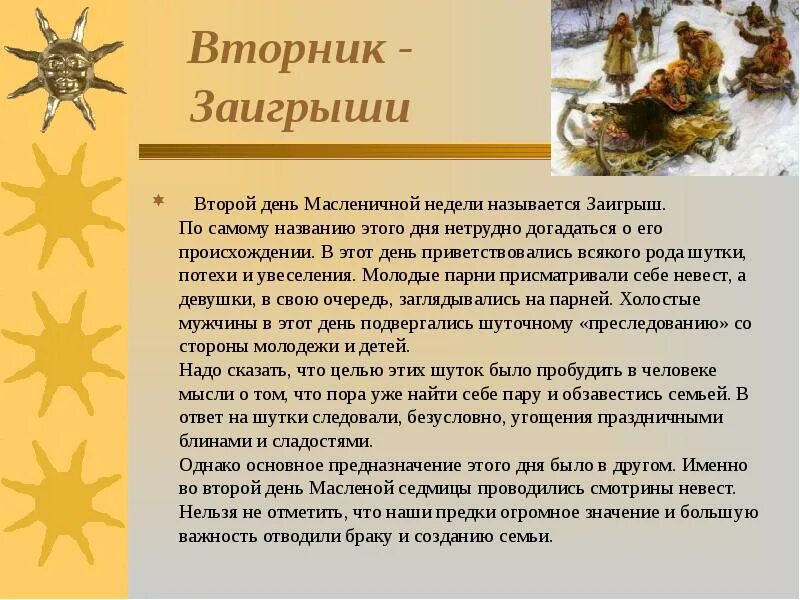 Вторник - Заигрыши

Второй день Масленичной недели называется Заигрыш.
По самому названию этого дня нетрудно догадаться о его происхождении. В этот день приветствовались всякого рода шутки, потехи и увеселения. Молодые парни присматривали себе невест, а девушки, в свою очередь, заглядывались на парней. Холостые мужчины в этот день подвергались шуточному «преследованию» со стороны молодежи и детей.
Надо сказать, что целью этих шуток было пробудить в человеке мысли о том, что пора уже найти себе пару и обзавестись семьей. В ответ на шутки следовали, безусловно, угощения праздничными блинами и сладостями.
Однако основное предназначение этого дня было в другом. Именно во второй день Масленой седмицы проводились смотрины невест. Нельзя не отметить, что наши предки огромное значение и большую важность отводили браку и созданию семьи.